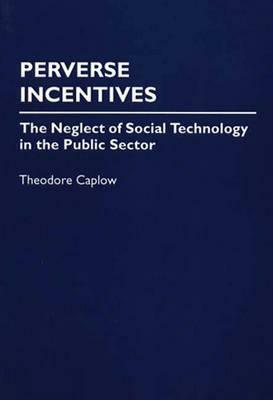 PERVERSE INCENTIVES

The Neglect of Social Technology in the Public Sector

Theodore Caplow